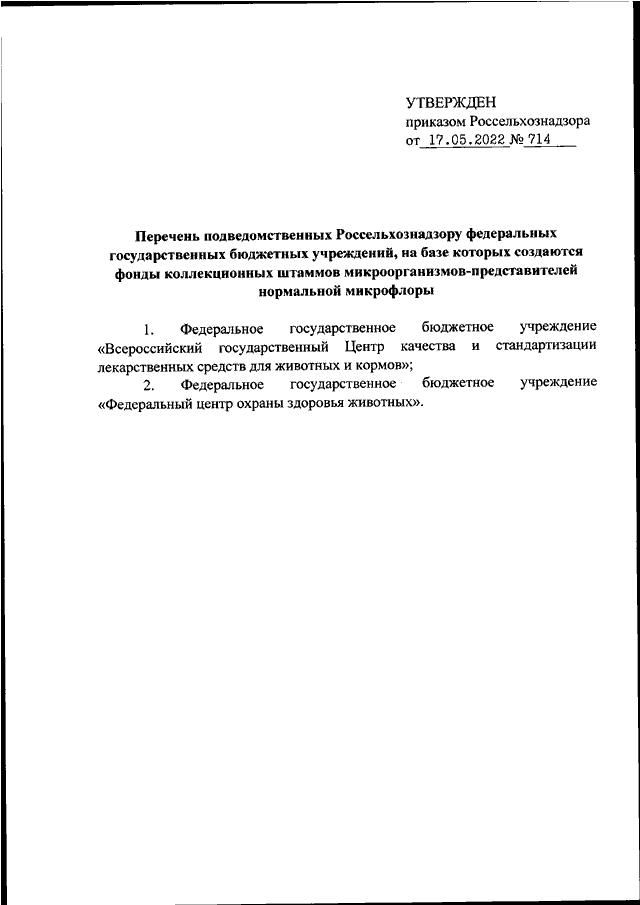 УТВЕРЖДЕН
приказом Россельхознадзора
от 17.05.2022 № 714

Перечень подведомственных Россельхознадзору федеральных государственных бюджетных учреждений, на базе которых создаются фонды коллекционных штаммов микроорганизмов-представителей нормальной микрофлоры

1. Федеральное государственное бюджетное учреждение «Всероссийский государственный Центр качества и стандартизации лекарственных средств для животных и кормов»;

2. Федеральное государственное бюджетное учреждение «Федеральный центр охраны здоровья животных».